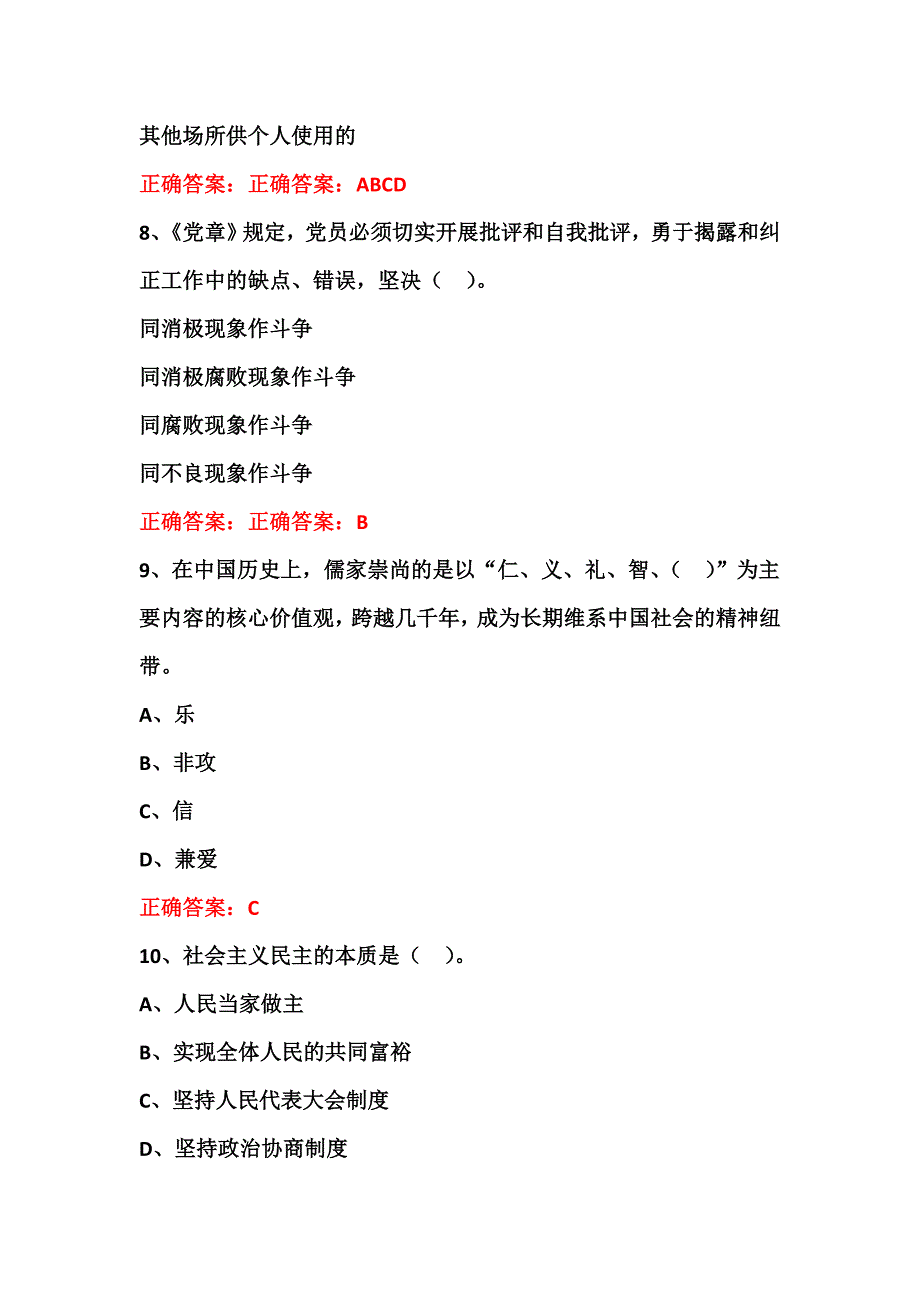 其他场所供个人使用的

正确答案：正确答案：ABCD

8、《党章》规定，党员必须切实开展批评和自我批评，勇于揭露和纠正工作中的缺点、错误，坚决（　）。

同消极现象作斗争

同消极腐败现象作斗争

同腐败现象作斗争

同不良现象作斗争

正确答案：正确答案：B

9、在中国历史上，儒家崇尚的是以“仁、义、礼、智、（　）”为主要内容的核心价值观，跨越几千年，成为长期维系中国社会的精神纽带。

A、乐

B、非攻

C、信

D、兼爱

正确答案：C

10、社会主义民主的本质是（　）。

A、人民当家做主

B、实现全体人民的共同富裕

C、坚持人民代表大会制度

D、坚持政治协商制度